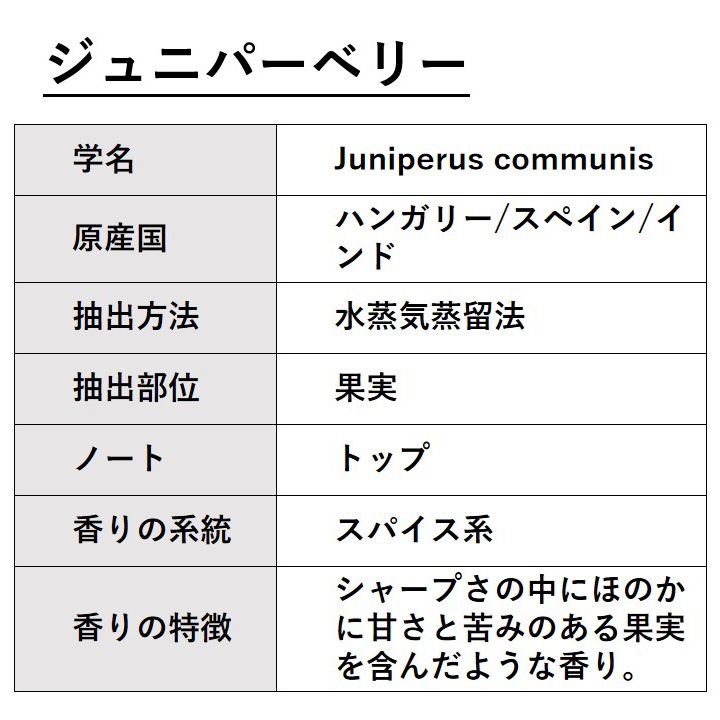 ジュニパーベリー

| 学名 | Juniperus communis |
|---|---|
| 原産国 | ハンガリー/スペイン/インド |
| 抽出方法 | 水蒸気蒸留法 |
| 抽出部位 | 果実 |
| ノート | トップ |
| 香りの系統 | スパイス系 |
| 香りの特徴 | シャープさの中にほのかに甘さと苦みのある果実を含んだような香り。 |